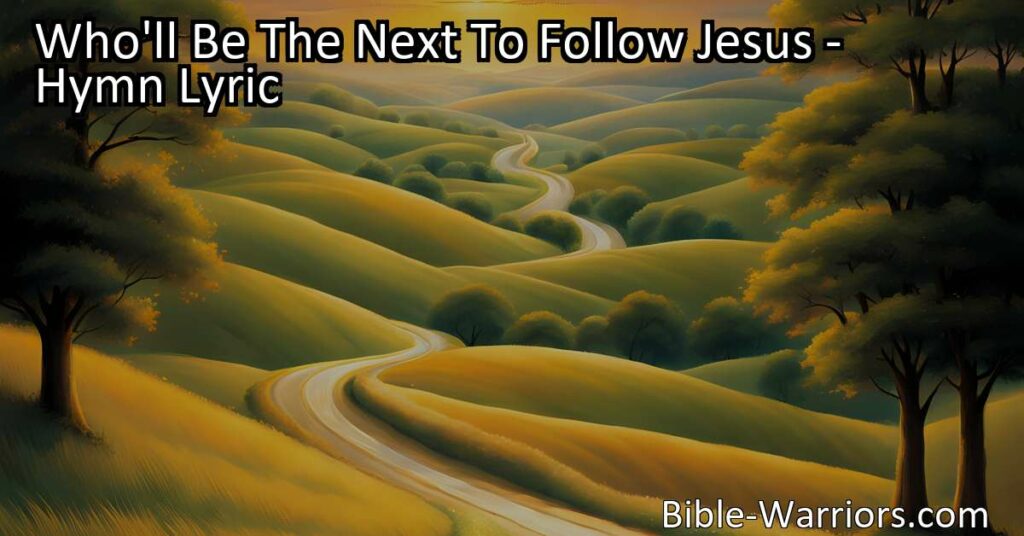 Who'll Be The Next To Follow Jesus - Hymn Lyric

Bible-Warriors.com